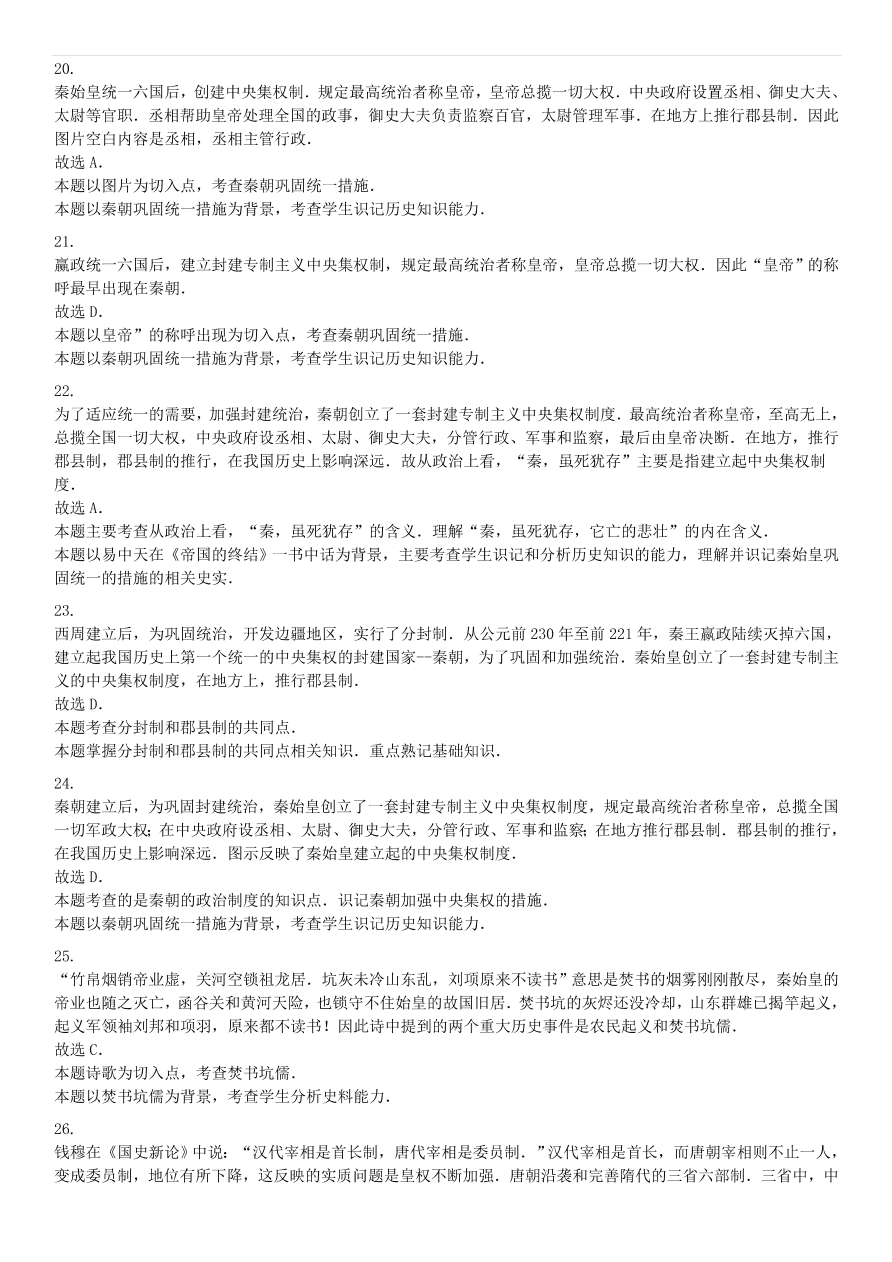 20.
秦始皇统一六国后，创建中央集权制．规定最高统治者称皇帝，皇帝总揽一切大权．中央政府设置丞相、御史大夫、太尉等官职．丞相帮助皇帝处理全国的政事，御史大夫负责监察百官，太尉管理军事．在地方上推行郡县制．因此图片空白内容是丞相，丞相主管行政．
故选 A．
本题以图片为切入点，考查秦朝巩固统一措施．
本题以秦朝巩固统一措施为背景，考查学生识记历史知识能力．

21.
嬴政统一六国后，建立封建专制主义中央集权制，规定最高统治者称皇帝，皇帝总揽一切大权．因此“皇帝”的称呼最早出现在秦朝．
故选 D．
本题以皇帝”的称呼出现为切入点，考查秦朝巩固统一措施．
本题以秦朝巩固统一措施为背景，考查学生识记历史知识能力．

22.
为了适应统一的需要，加强封建统治，秦朝创立了一套封建专制主义中央集权制度．最高统治者称皇帝，至高无上，总揽全国一切大权，中央政府设丞相、太尉、御史大夫，分管行政、军事和监察，最后由皇帝决断．在地方，推行郡县制，郡县制的推行，在我国历史上影响深远．故从政治上看，“秦，虽死犹存”主要是指建立起中央集权制度．
故选 A．
本题主要考查从政治上看，“秦，虽死犹存”的含义．理解“秦，虽死犹存，它亡的悲壮”的内在含义．
本题以易中天在《帝国的终结》一书中话为背景，主要考查学生识记和分析历史知识的能力，理解并识记秦始皇巩固统一的措施的相关史实．

23.
西周建立后，为巩固统治，开发边疆地区，实行了分封制．从公元前 230 年至前 221 年，秦王嬴政陆续灭掉六国，建立起我国历史上第一个统一的中央集权的封建国家--秦朝，为了巩固和加强统治．秦始皇创立了一套封建专制主义的中央集权制度，在地方上，推行郡县制．
故选 D．
本题考查分封制和郡县制的共同点．
本题掌握分封制和郡县制的共同点相关知识．重点熟记基础知识．

24.
秦朝建立后，为巩固封建统治，秦始皇创立了一套封建专制主义中央集权制度，规定最高统治者称皇帝，总揽全国一切军政大权；在中央政府设丞相、太尉、御史大夫，分管行政、军事和监察；在地方推行郡县制．郡县制的推行，在我国历史上影响深远．图示反映了秦始皇建立起的中央集权制度．
故选 D．
本题考查的是秦朝的政治制度的知识点．识记秦朝加强中央集权的措施．
本题以秦朝巩固统一措施为背景，考查学生识记历史知识能力．

25.
“竹帛烟销帝业虚，关河空锁祖龙居．坑灰未冷山东乱，刘项原来不读书”意思是焚书的烟雾刚刚散尽，秦始皇的帝业也随之灭亡，函谷关和黄河天险，也锁守不住始皇的故国旧居．焚书坑的灰烬还没冷却，山东群雄已揭竿起义，起义军领袖刘邦和项羽，原来都不读书！因此诗中提到的两个重大历史事件是农民起义和焚书坑儒．
故选 C．
本题诗歌为切入点，考查焚书坑儒．
本题以焚书坑儒为背景，考查学生分析史料能力．

26.
钱穆在《国史新论》中说：“汉代宰相是首长制，唐代宰相是委员制．”汉代宰相是首长，而唐朝宰相则不止一人，变成委员制，地位有所下降，这反映的实质问题是皇权不断加强．唐朝沿袭和完善隋代的三省六部制．三省中，中